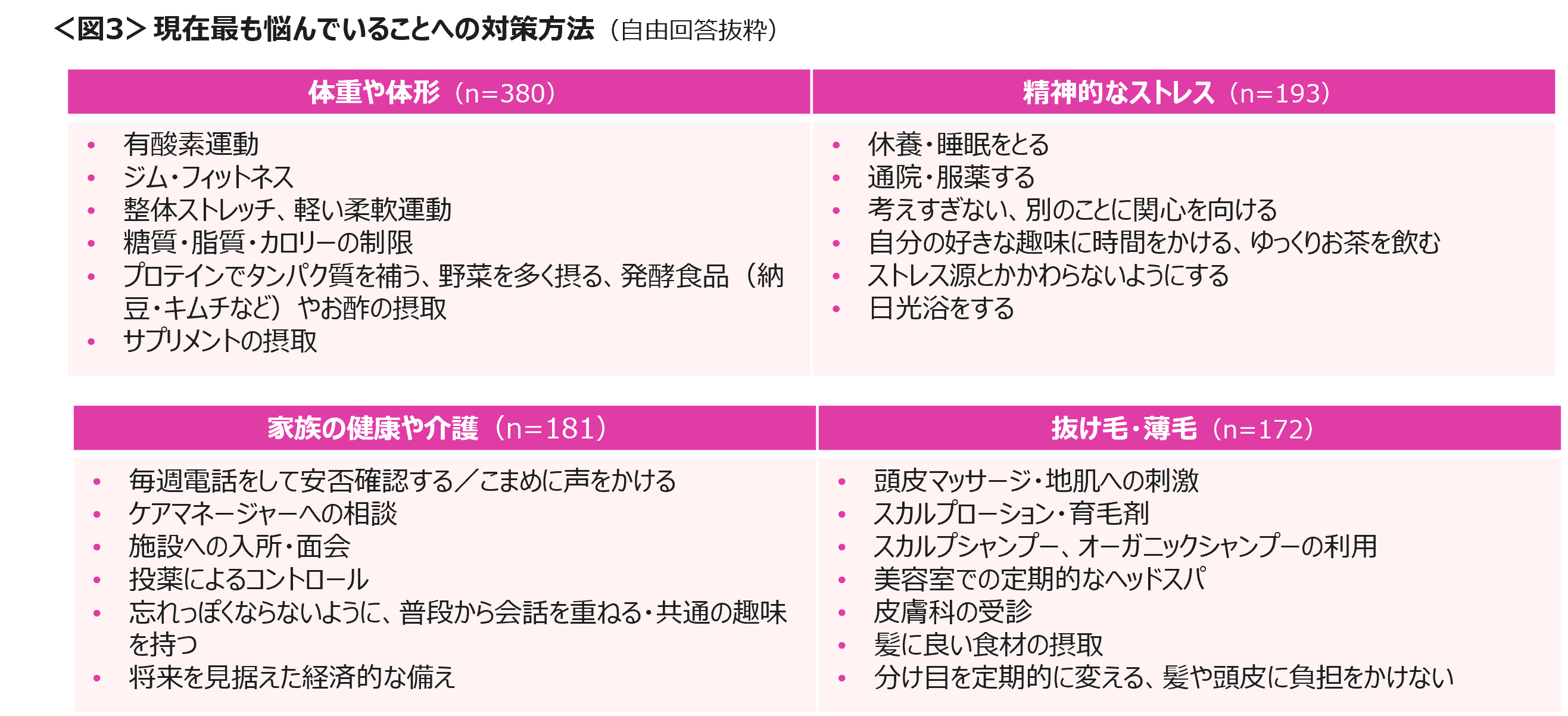 ＜図3＞現在最も悩んでいることへの対策方法（自由回答抜粋）

体重や体形（n=380）

• 有酸素運動
• ジム・フィットネス
• 整体ストレッチ、軽い柔軟運動
• 糖質・脂質・カロリーの制限
• プロテインでタンパク質を補う、野菜を多く摂る、発酵食品（納豆・キムチなど）やお酢の摂取
• サプリメントの摂取

精神的なストレス（n=193）

• 休養・睡眠をとる
• 通院・服薬する
• 考えすぎない、別のことに関心を向ける
• 自分の好きな趣味に時間をかける、ゆっくりお茶を飲む
• ストレス源とかかわらないようにする
• 日光浴をする

家族の健康や介護（n=181）

• 毎週電話をして安否確認する／こまめに声をかける
• ケアマネージャーへの相談
• 施設への入所・面会
• 投薬によるコントロール
• 忘れっぽくならないように、普段から会話を重ねる・共通の趣味を持つ
• 将来を見据えた経済的な備え

抜け毛・薄毛（n=172）

• 頭皮マッサージ・地肌への刺激
• スカルプローション・育毛剤
• スカルプシャンプー、オーガニックシャンプーの利用
• 美容室での定期的なヘッドスパ
• 皮膚科の受診
• 髪に良い食材の摂取
• 分け目を定期的に変える、髪や頭皮に負担をかけない